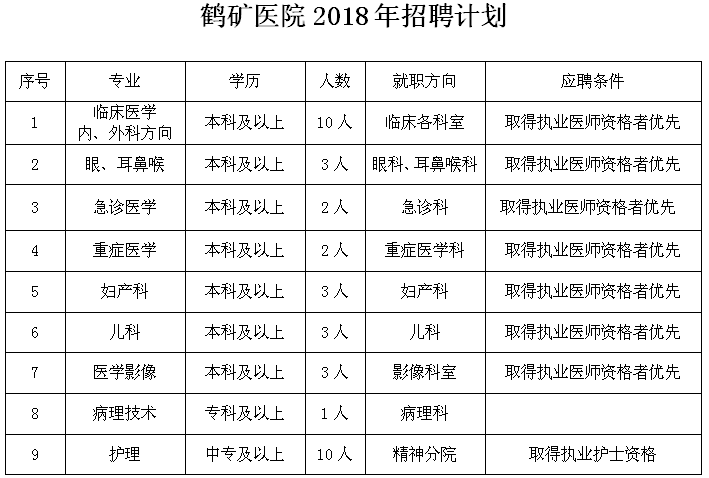 鹤矿医院 2018 年招聘计划

| 序号 | 专业 | 学历 | 人数 | 就职方向 | 应聘条件 |
|---|---|---|---|---|---|
| 1 | 临床医学 内、外科方向 | 本科及以上 | 10 人 | 临床各科室 | 取得执业医师资格者优先 |
| 2 | 眼、耳鼻喉 | 本科及以上 | 3 人 | 眼科、耳鼻喉科 | 取得执业医师资格者优先 |
| 3 | 急诊医学 | 本科及以上 | 2 人 | 急诊科 | 取得执业医师资格者优先 |
| 4 | 重症医学 | 本科及以上 | 2 人 | 重症医学科 | 取得执业医师资格者优先 |
| 5 | 妇产科 | 本科及以上 | 3 人 | 妇产科 | 取得执业医师资格者优先 |
| 6 | 儿科 | 本科及以上 | 3 人 | 儿科 | 取得执业医师资格者优先 |
| 7 | 医学影像 | 本科及以上 | 3 人 | 影像科室 | 取得执业医师资格者优先 |
| 8 | 病理技术 | 专科及以上 | 1 人 | 病理科 | |
| 9 | 护理 | 中专及以上 | 10 人 | 精神分院 | 取得执业护士资格 |